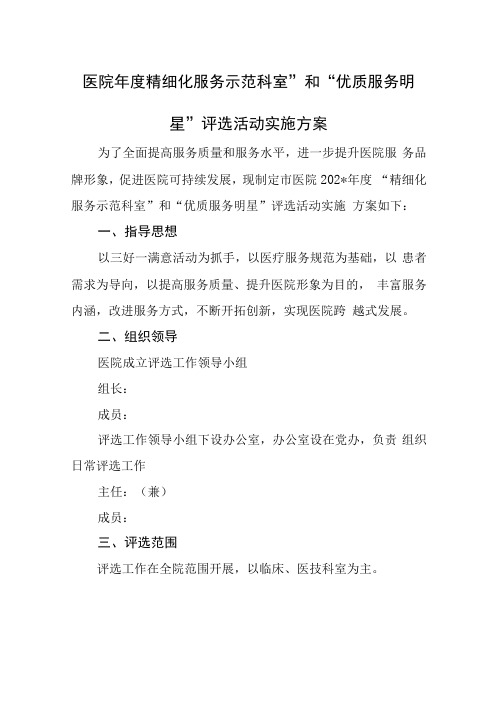 医院年度精细化服务示范科室”和“优质服务明星”评选活动实施方案

为了全面提高服务质量和服务水平，进一步提升医院服 务品牌形象，促进医院可持续发展，现制定市医院 202*年度 “精细化服务示范科室”和“优质服务明星”评选活动实施 方案如下：

一、指导思想

以三好一满意活动为抓手，以医疗服务规范为基础，以 患者需求为导向，以提高服务质量、提升医院形象为目的， 丰富服务内涵，改进服务方式，不断开拓创新，实现医院跨 越式发展。

二、组织领导

医院成立评选工作领导小组

组长：

成员：

评选工作领导小组下设办公室，办公室设在党办，负责 组织日常评选工作

主任：（兼）

成员：

三、评选范围

评选工作在全院范围开展，以临床、医技科室为主。